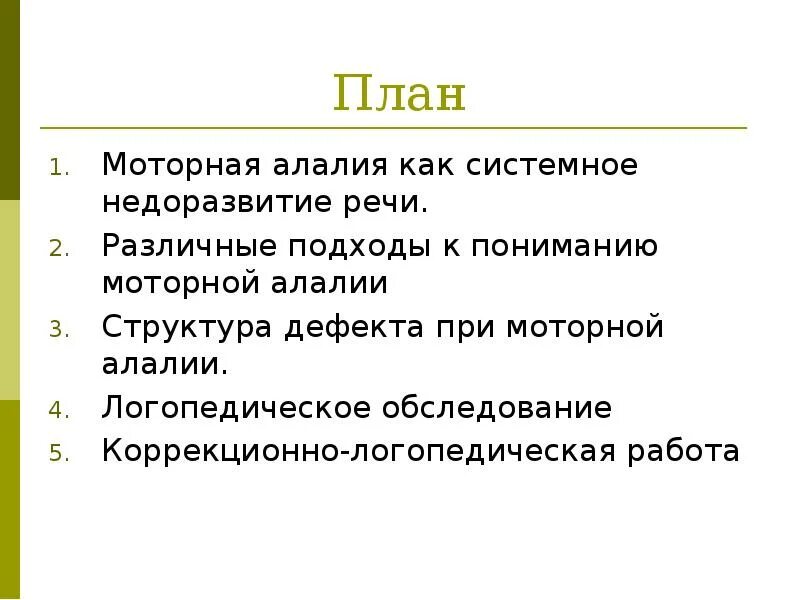 План

1. Моторная алалия как системное недоразвитие речи.
2. Различные подходы к пониманию моторной алалии
3. Структура дефекта при моторной алалии.
4. Логопедическое обследование
5. Коррекционно-логопедическая работа